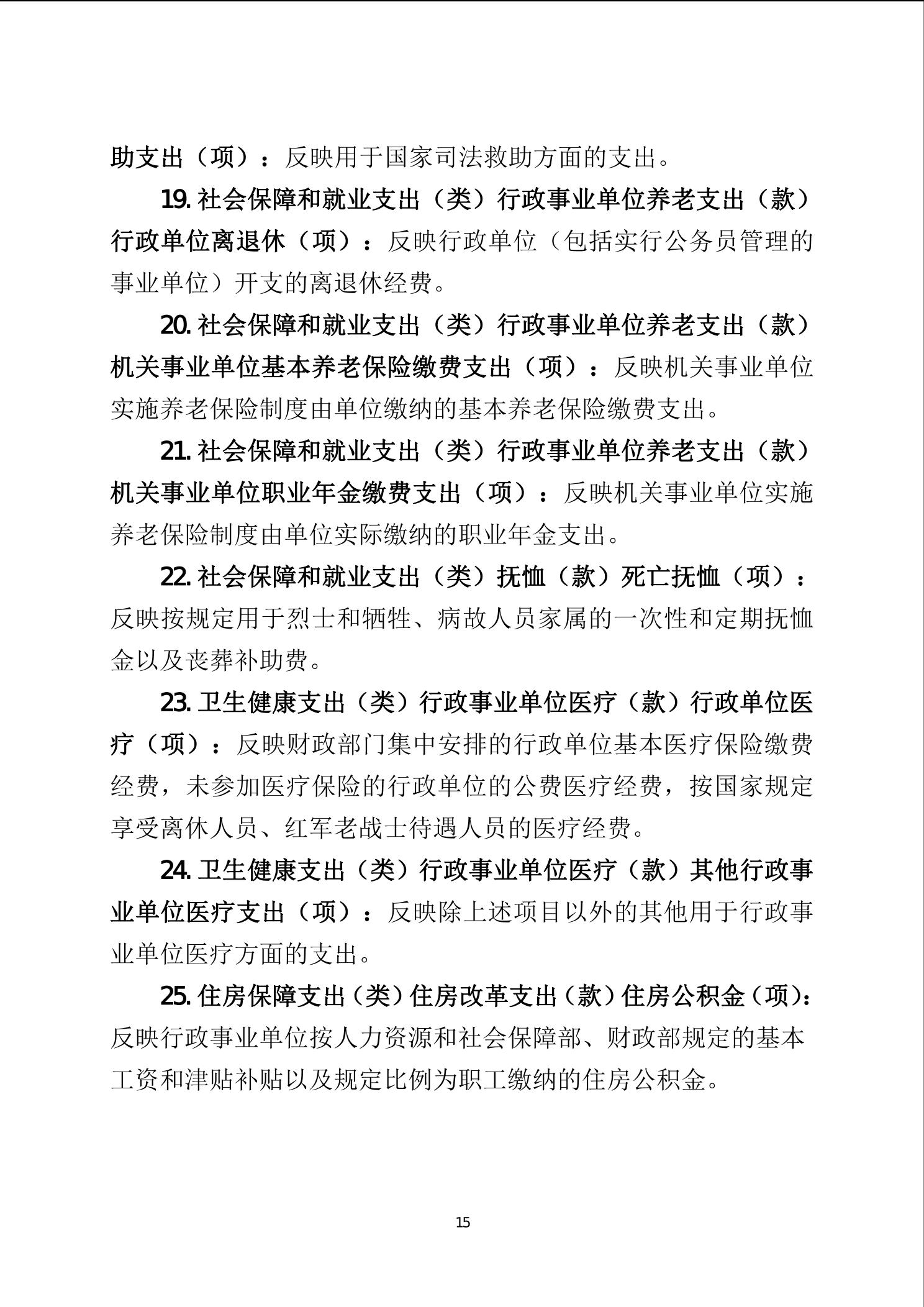 助支出（项）：反映用于国家司法救助方面的支出。

19. 社会保障和就业支出（类）行政事业单位养老支出（款）行政单位离退休（项）：反映行政单位（包括实行公务员管理的事业单位）开支的离退休经费。

20. 社会保障和就业支出（类）行政事业单位养老支出（款）机关事业单位基本养老保险缴费支出（项）：反映机关事业单位实施养老保险制度由单位缴纳的基本养老保险缴费支出。

21. 社会保障和就业支出（类）行政事业单位养老支出（款）机关事业单位职业年金缴费支出（项）：反映机关事业单位实施养老保险制度由单位实际缴纳的职业年金支出。

22. 社会保障和就业支出（类）抚恤（款）死亡抚恤（项）：反映按规定用于烈士和牺牲、病故人员家属的一次性和定期抚恤金以及丧葬补助费。

23. 卫生健康支出（类）行政事业单位医疗（款）行政单位医疗（项）：反映财政部门集中安排的行政单位基本医疗保险缴费经费，未参加医疗保险的行政单位的公费医疗经费，按国家规定享受离休人员、红军老战士待遇人员的医疗经费。

24. 卫生健康支出（类）行政事业单位医疗（款）其他行政事业单位医疗支出（项）：反映除上述项目以外的其他用于行政事业单位医疗方面的支出。

25. 住房保障支出（类）住房改革支出（款）住房公积金（项）：反映行政事业单位按人力资源和社会保障部、财政部规定的基本工资和津贴补贴以及规定比例为职工缴纳的住房公积金。

15